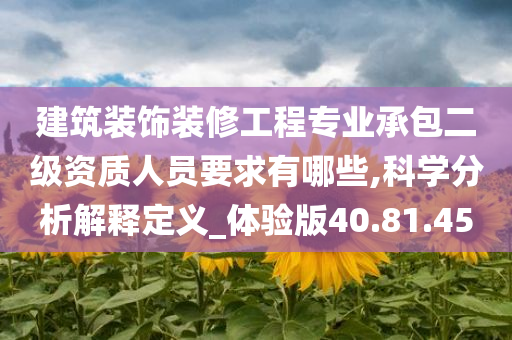 建筑装饰装修工程专业承包二级资质人员要求有哪些,科学分析解释定义_体验版40.81.45